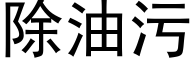 除油污